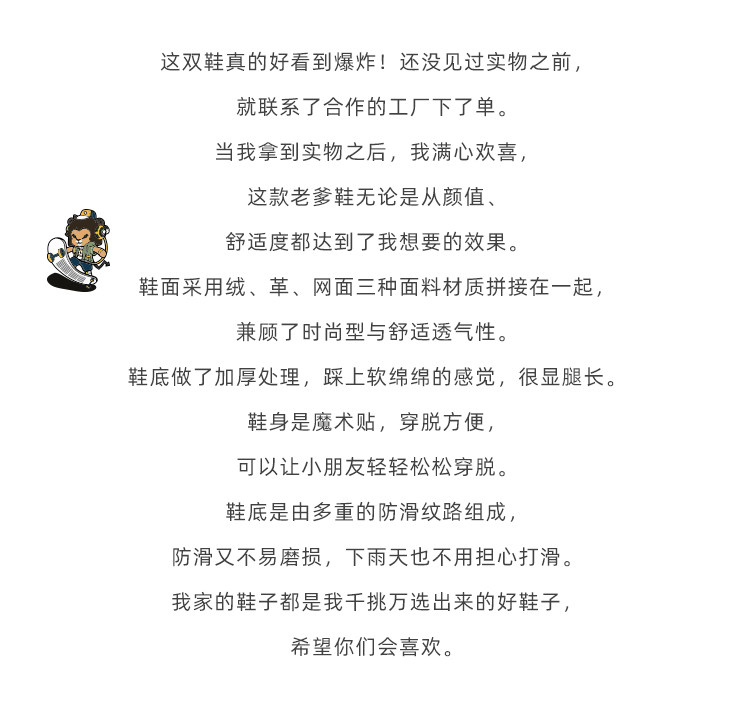 这双鞋真的好看到爆炸！还没见过实物之前，

就联系了合作的工厂下了单。

当我拿到实物之后，我满心欢喜，

这款老爹鞋无论是从颜值、

舒适度都达到了我想要的效果。

鞋面采用绒、革、网面三种面料材质拼接在一起，

兼顾了时尚型与舒适透气性。

鞋底做了加厚处理，踩上软绵绵的感觉，很显腿长。

鞋身是魔术贴，穿脱方便，

可以让小朋友轻轻松松穿脱。

鞋底是由多重的防滑纹路组成，

防滑又不易磨损，下雨天也不用担心打滑。

我家的鞋子都是我千挑万选出来的好鞋子，

希望你们会喜欢。